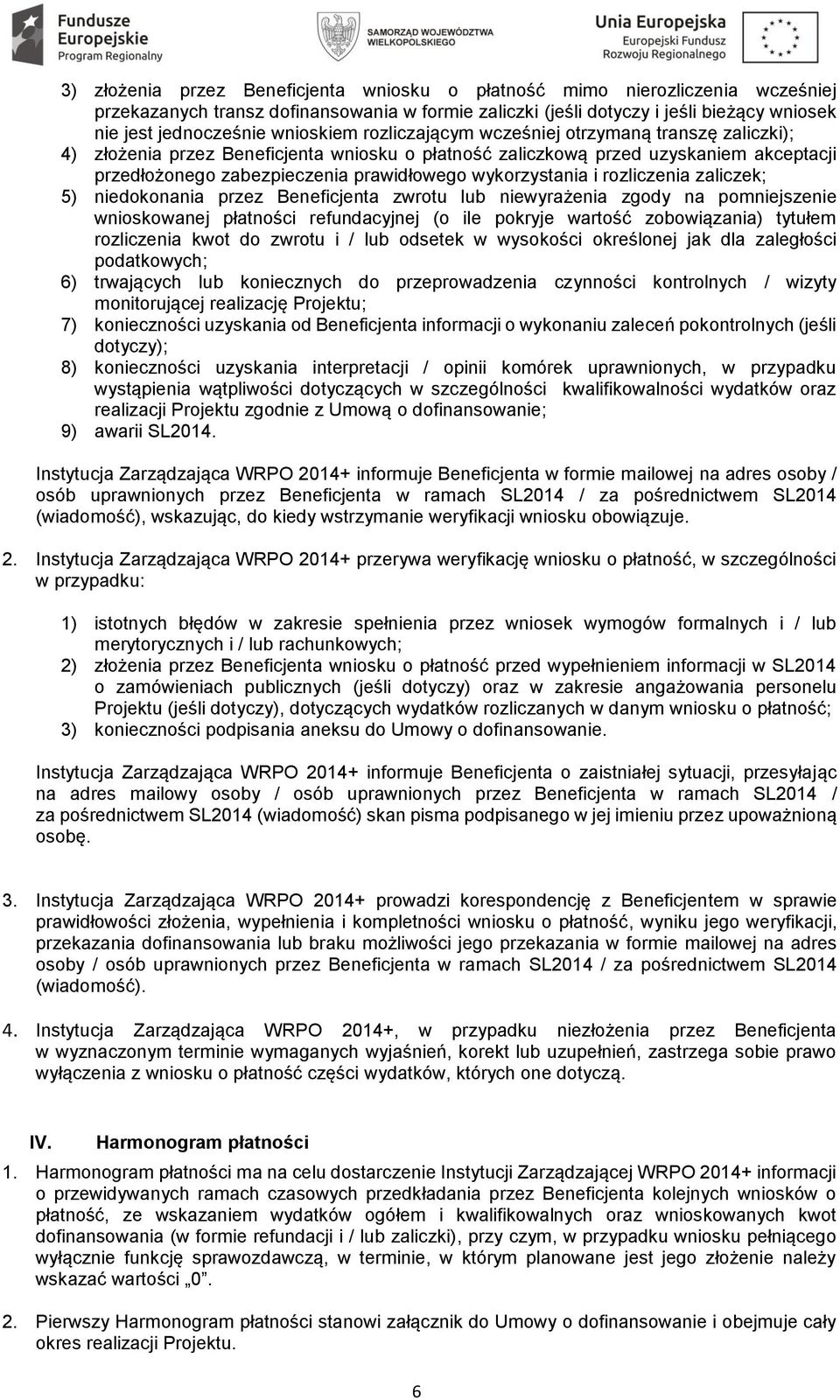 Fundusze Europejskie Program Regionalny

SAMORZĄD WOJEWÓDZTWA WIELKOPOLSKIEGO

Unia Europejska Europejski Fundusz Rozwoju Regionalnego

3) złożenia przez Beneficjenta wniosku o płatność mimo nierozliczenia wcześniej przekazanych transz dofinansowania w formie zaliczki (jeśli dotyczy i jeśli bieżący wniosek nie jest jednocześnie wnioskiem rozliczającym wcześniej otrzymaną transzę zaliczki);
4) złożenia przez Beneficjenta wniosku o płatność zaliczkową przed uzyskaniem akceptacji przedłożonego zabezpieczenia prawidłowego wykorzystania i rozliczenia zaliczek;
5) niedokonania przez Beneficjenta zwrotu lub niewyrażenia zgody na pomniejszenie wnioskowanej płatności refundacyjnej (o ile pokryje wartość zobowiązania) tytułem rozliczenia kwot do zwrotu i / lub odsetek w wysokości określonej jak dla zaległości podatkowych;
6) trwających lub koniecznych do przeprowadzenia czynności kontrolnych / wizyty monitorującej realizację Projektu;
7) konieczności uzyskania od Beneficjenta informacji o wykonaniu zaleceń pokontrolnych (jeśli dotyczy);
8) konieczności uzyskania interpretacji / opinii komórek uprawnionych, w przypadku wystąpienia wątpliwości dotyczących w szczególności kwalifikowalności wydatków oraz realizacji Projektu zgodnie z Umową o dofinansowanie;
9) awarii SL2014.

Instytucja Zarządzająca WRPO 2014+ informuje Beneficjenta w formie mailowej na adres osoby / osób uprawnionych przez Beneficjenta w ramach SL2014 / za pośrednictwem SL2014 (wiadomość), wskazując, do kiedy wstrzymanie weryfikacji wniosku obowiązuje.

2. Instytucja Zarządzająca WRPO 2014+ przerywa weryfikację wniosku o płatność, w szczególności w przypadku:

1) istotnych błędów w zakresie spełnienia przez wniosek wymogów formalnych i / lub merytorycznych i / lub rachunkowych;
2) złożenia przez Beneficjenta wniosku o płatność przed wypełnieniem informacji w SL2014 o zamówieniach publicznych (jeśli dotyczy) oraz w zakresie angażowania personelu Projektu (jeśli dotyczy), dotyczących wydatków rozliczanych w danym wniosku o płatność;
3) konieczności podpisania aneksu do Umowy o dofinansowanie.

Instytucja Zarządzająca WRPO 2014+ informuje Beneficjenta o zaistniałej sytuacji, przesyłając na adres mailowy osoby / osób uprawnionych przez Beneficjenta w ramach SL2014 / za pośrednictwem SL2014 (wiadomość) skan pisma podpisanego w jej imieniu przez upoważnioną osobę.

3. Instytucja Zarządzająca WRPO 2014+ prowadzi korespondencję z Beneficjentem w sprawie prawidłowości złożenia, wypełnienia i kompletności wniosku o płatność, wyniku jego weryfikacji, przekazania dofinansowania lub braku możliwości jego przekazania w formie mailowej na adres osoby / osób uprawnionych przez Beneficjenta w ramach SL2014 / za pośrednictwem SL2014 (wiadomość).

4. Instytucja Zarządzająca WRPO 2014+, w przypadku niezłożenia przez Beneficjenta w wyznaczonym terminie wymaganych wyjaśnień, korekt lub uzupełnień, zastrzega sobie prawo wyłączenia z wniosku o płatność części wydatków, których one dotyczą.

IV. Harmonogram płatności

1. Harmonogram płatności ma na celu dostarczenie Instytucji Zarządzającej WRPO 2014+ informacji o przewidywanych ramach czasowych przedkładania przez Beneficjenta kolejnych wniosków o płatność, ze wskazaniem wydatków ogółem i kwalifikowalnych oraz wnioskowanych kwot dofinansowania (w formie refundacji i / lub zaliczki), przy czym, w przypadku wniosku pełniącego wyłącznie funkcję sprawozdawczą, w terminie, w którym planowane jest jego złożenie należy wskazać wartości „0”.

2. Pierwszy Harmonogram płatności stanowi załącznik do Umowy o dofinansowanie i obejmuje cały okres realizacji Projektu.

6